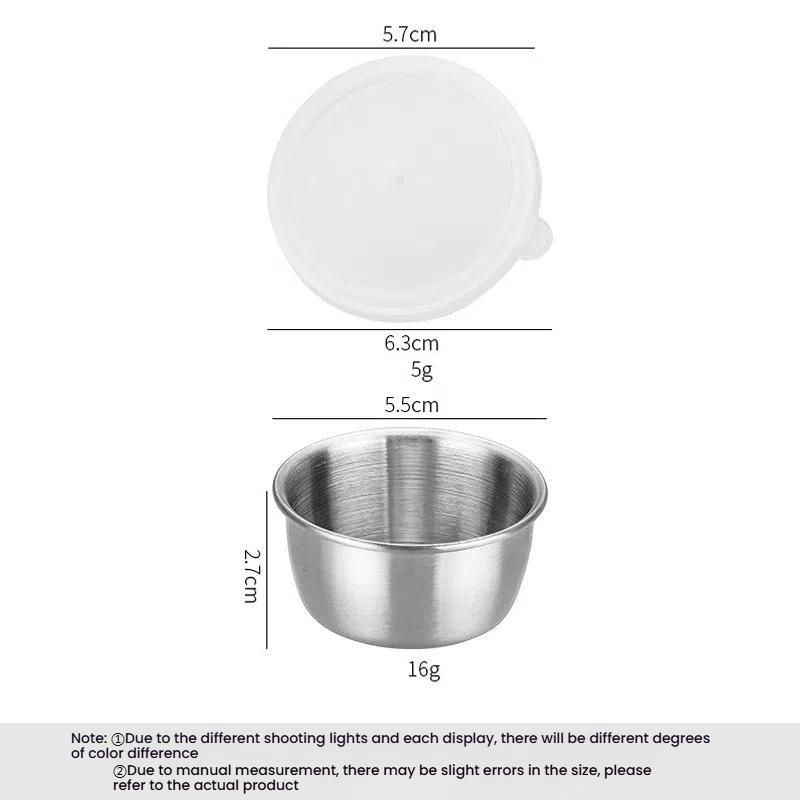 5.7cm

6.3cm
5g

5.5cm

2.7cm

16g

Note: ①Due to the different shooting lights and each display, there will be different degrees of color difference

②Due to manual measurement, there may be slight errors in the size, please refer to the actual product